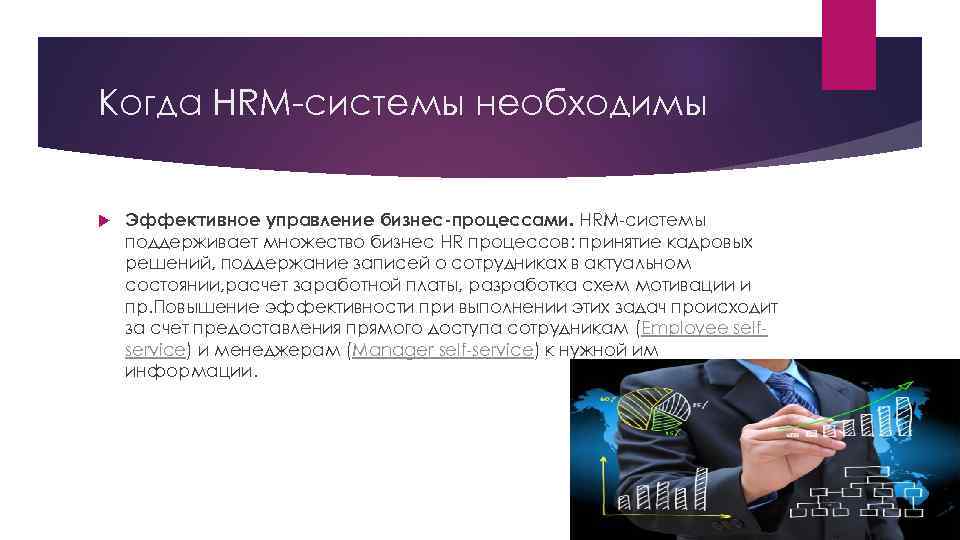 Когда HRM-системы необходимы

Эффективное управление бизнес-процессами. HRM-системы поддерживает множество бизнес HR процессов: принятие кадровых решений, поддержание записей о сотрудниках в актуальном состоянии,расчет заработной платы, разработка схем мотивации и пр.Повышение эффективности при выполнении этих задач происходит за счет предоставления прямого доступа сотрудникам (Employee self-service) и менеджерам (Manager self-service) к нужной им информации.